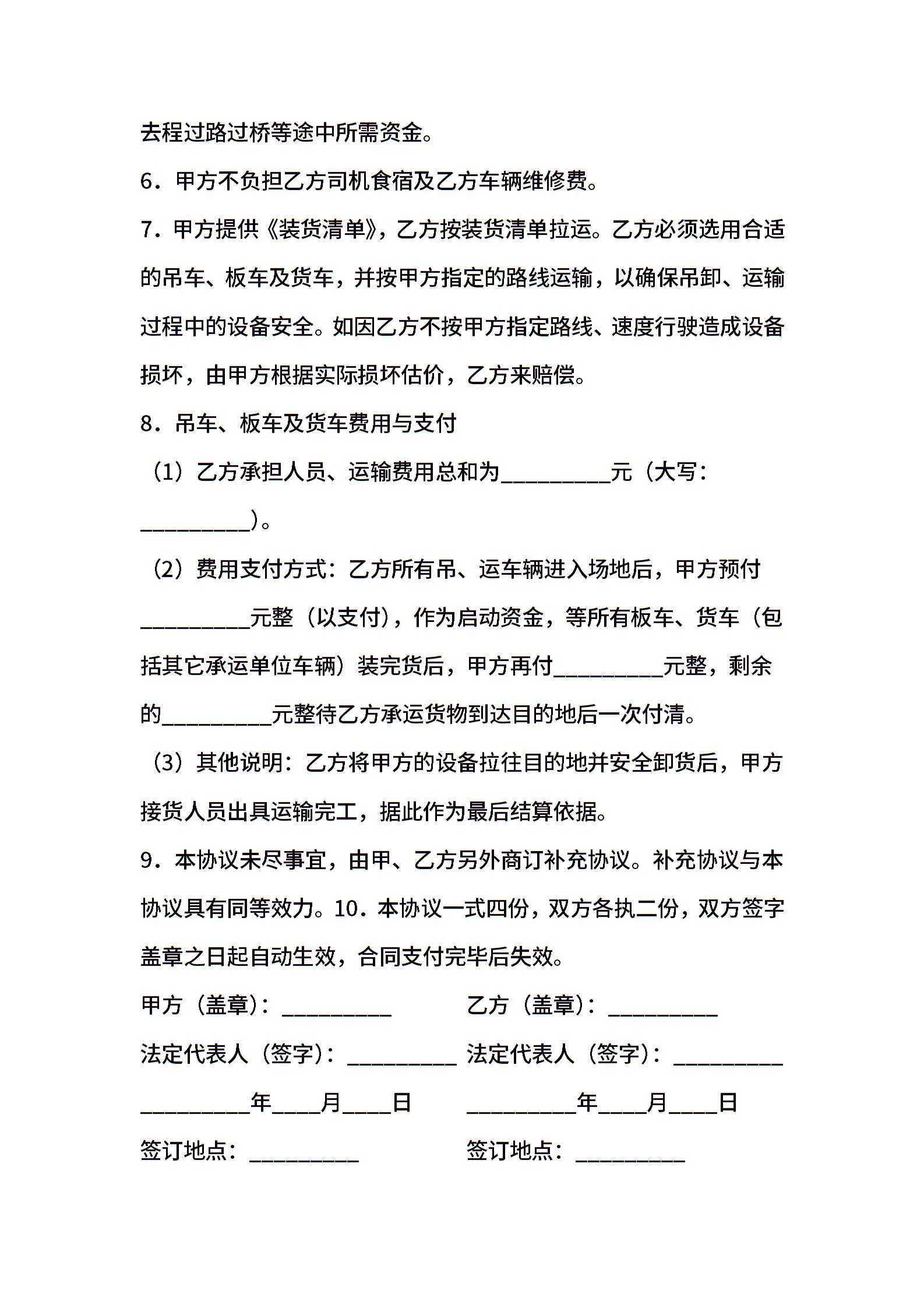 去程过路过桥等途中所需资金。

6．甲方不负担乙方司机食宿及乙方车辆维修费。

7．甲方提供《装货清单》，乙方按装货清单拉运。乙方必须选用合适的吊车、板车及货车，并按甲方指定的路线运输，以确保吊卸、运输过程中的设备安全。如因乙方不按甲方指定路线、速度行驶造成设备损坏，由甲方根据实际损坏估价，乙方来赔偿。

8．吊车、板车及货车费用与支付

（1）乙方承担人员、运输费用总和为__________元（大写：__________）。

（2）费用支付方式：乙方所有吊、运车辆进入场地后，甲方预付__________元整（以支付），作为启动资金，等所有板车、货车（包括其它承运单位车辆）装完货后，甲方再付__________元整，剩余的__________元整待乙方承运货物到达目的地后一次付清。

（3）其他说明：乙方将甲方的设备拉往目的地并安全卸货后，甲方接货人员出具运输完工，据此作为最后结算依据。

9．本协议未尽事宜，由甲、乙方另外商订补充协议。补充协议与本协议具有同等效力。10．本协议一式四份，双方各执二份，双方签字盖章之日起自动生效，合同支付完毕后失效。

甲方（盖章）：__________

法定代表人（签字）：__________

__________年____月____日

签订地点：__________

乙方（盖章）：__________

法定代表人（签字）：__________

__________年____月____日

签订地点：__________